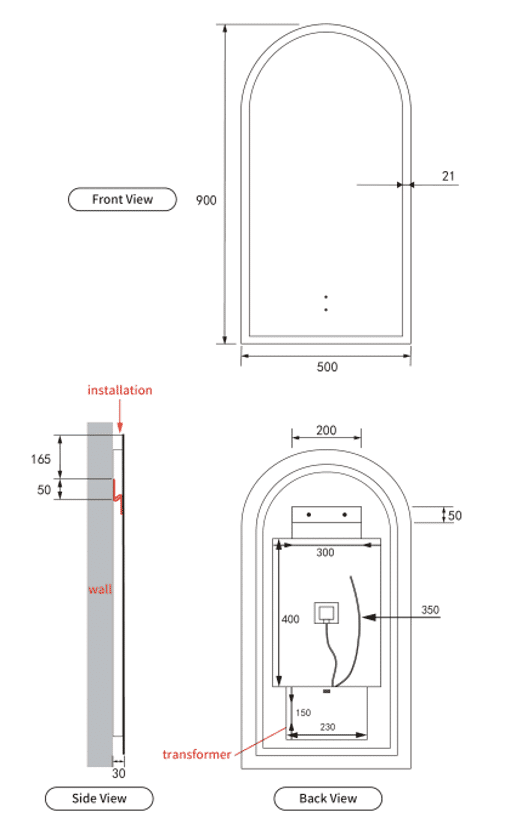 Front View

900

21

500

installation

165

50

wall

30

Side View

200

50

300

400

350

150

230

transformer

Back View